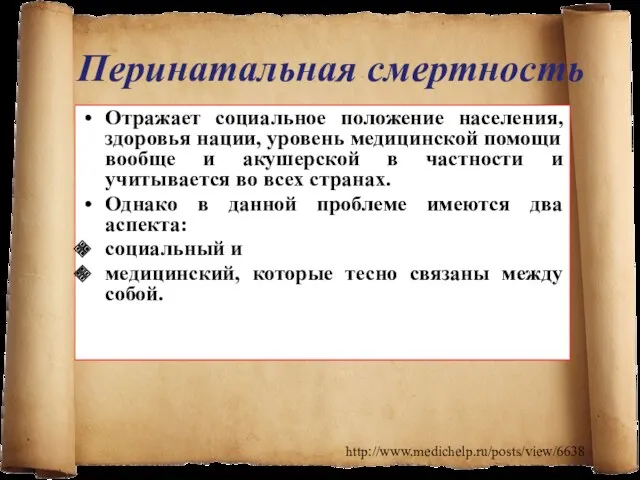 Перинатальная смертность

• Отражает социальное положение населения, здоровья нации, уровень медицинской помощи вообще и акушерской в частности и учитывается во всех странах.

• Однако в данной проблеме имеются два аспекта:

социальный и

медицинский, которые тесно связаны между собой.

http://www.medichelp.ru/posts/view/6638